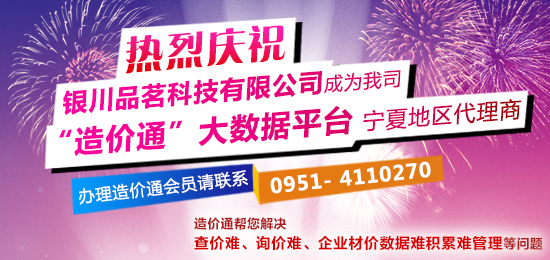 热烈庆祝

银川品茗科技有限公司成为我司
“造价通”大数据平台 宁夏地区代理商

办理造价通会员请联系 0951- 4110270

造价通帮您解决
查价难、询价难、企业材价数据难积累难管理等问题